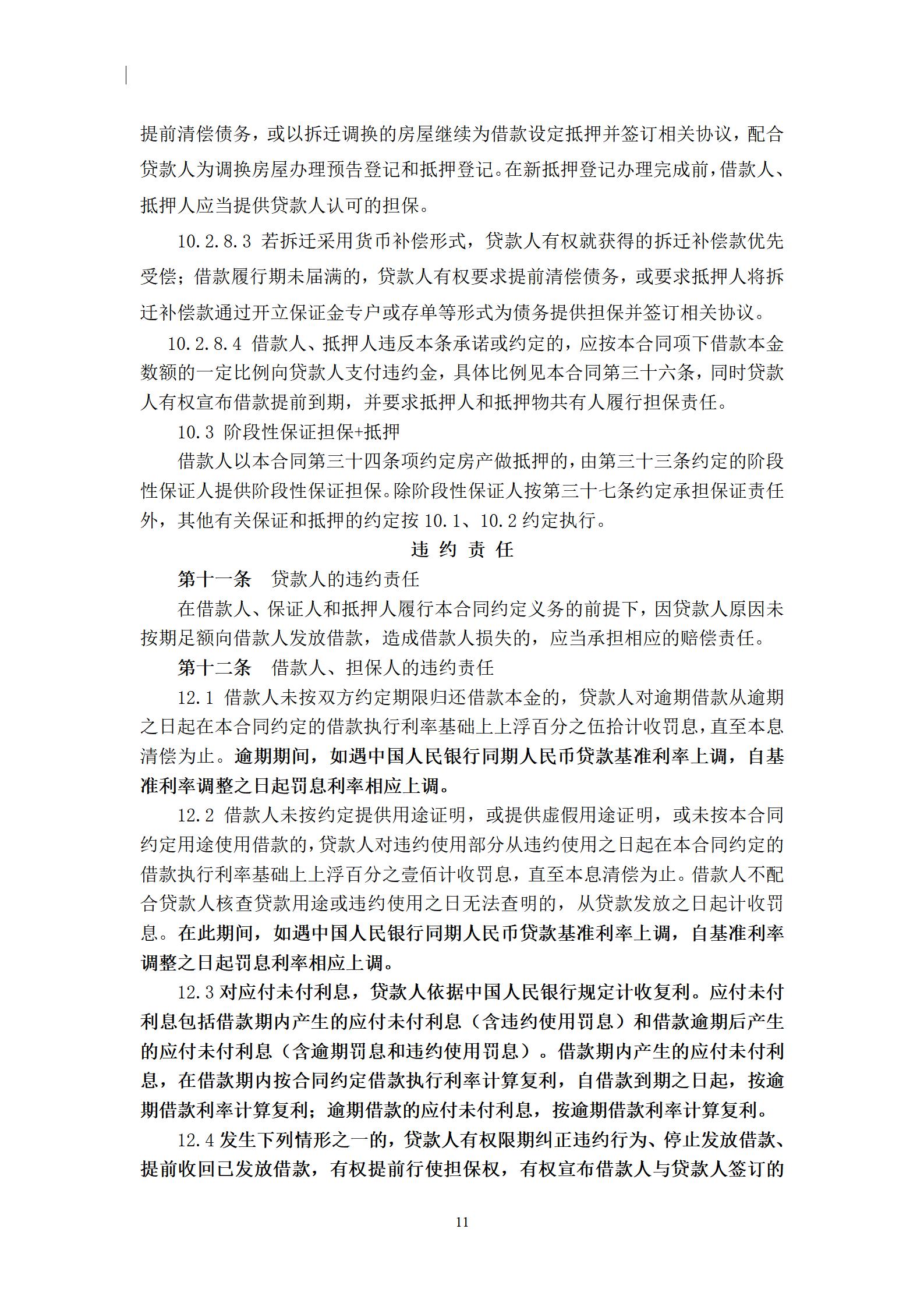 提前清偿债务，或以拆迁调换的房屋继续为借款设定抵押并签订相关协议，配合贷款人为调换房屋办理预告登记和抵押登记。在新抵押登记办理完成前，借款人、抵押人应当提供贷款人认可的担保。

10.2.8.3 若拆迁采用货币补偿形式，贷款人有权就获得的拆迁补偿款优先受偿；借款履行期未届满的，贷款人有权要求提前清偿债务，或要求抵押人将拆迁补偿款通过开立保证金专户或存单等形式为债务提供担保并签订相关协议。

10.2.8.4 借款人、抵押人违反本条承诺或约定的，应按本合同项下借款本金数额的一定比例向贷款人支付违约金，具体比例见本合同第三十六条，同时贷款人有权宣布借款提前到期，并要求抵押人和抵押物共有人履行担保责任。

10.3 阶段性保证担保+抵押

借款人以本合同第三十四条项约定房产做抵押的，由第三十三条约定的阶段性保证人提供阶段性保证担保。除阶段性保证人按第三十七条约定承担保证责任外，其他有关保证和抵押的约定按 10.1、10.2 约定执行。

违 约 责 任

第十一条 贷款人的违约责任

在借款人、保证人和抵押人履行本合同约定义务的前提下，因贷款人原因未按期足额向借款人发放借款，造成借款人损失的，应当承担相应的赔偿责任。

第十二条 借款人、担保人的违约责任

12.1 借款人未按双方约定期限归还借款本金的，贷款人对逾期借款从逾期之日起在本合同约定的借款执行利率基础上上浮百分之伍拾计收罚息，直至本息清偿为止。逾期期间，如遇中国人民银行同期人民币贷款基准利率上调，自基准利率调整之日起罚息利率相应上调。

12.2 借款人未按约定提供用途证明，或提供虚假用途证明，或未按本合同约定用途使用借款的，贷款人对违约使用部分从违约使用之日起在本合同约定的借款执行利率基础上上浮百分之壹佰计收罚息，直至本息清偿为止。借款人不配合贷款人核查贷款用途或违约使用之日无法查明的，从贷款发放之日起计收罚息。在此期间，如遇中国人民银行同期人民币贷款基准利率上调，自基准利率调整之日起罚息利率相应上调。

12.3 对应付未付利息，贷款人依据中国人民银行规定计收复利。应付未付利息包括借款期内产生的应付未付利息（含违约使用罚息）和借款逾期后产生的应付未付利息（含逾期罚息和违约使用罚息）。借款期内产生的应付未付利息，在借款期内按合同约定借款执行利率计算复利，自借款到期之日起，按逾期借款利率计算复利；逾期借款的应付未付利息，按逾期借款利率计算复利。

12.4 发生下列情形之一的，贷款人有权限期纠正违约行为、停止发放借款、提前收回已发放借款，有权提前行使担保权，有权宣布借款人与贷款人签订的

11